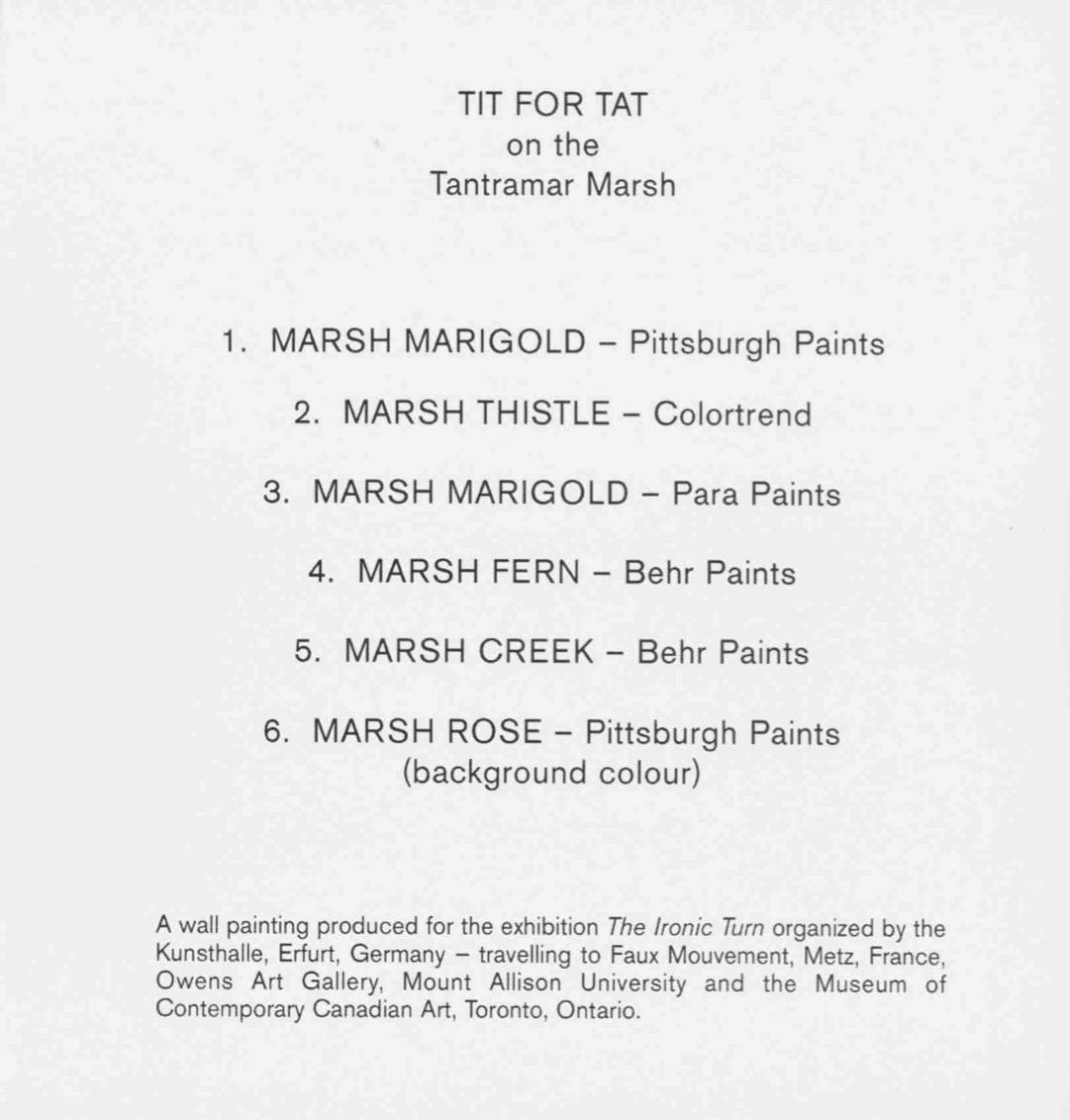 TIT FOR TAT
on the
Tantramar Marsh

1. MARSH MARIGOLD – Pittsburgh Paints

2. MARSH THISTLE – Colortrend

3. MARSH MARIGOLD – Para Paints

4. MARSH FERN – Behr Paints

5. MARSH CREEK – Behr Paints

6. MARSH ROSE – Pittsburgh Paints
(background colour)

A wall painting produced for the exhibition The Ironic Turn organized by the Kunsthalle, Erfurt, Germany – travelling to Faux Mouvement, Metz, France, Owens Art Gallery, Mount Allison University and the Museum of Contemporary Canadian Art, Toronto, Ontario.